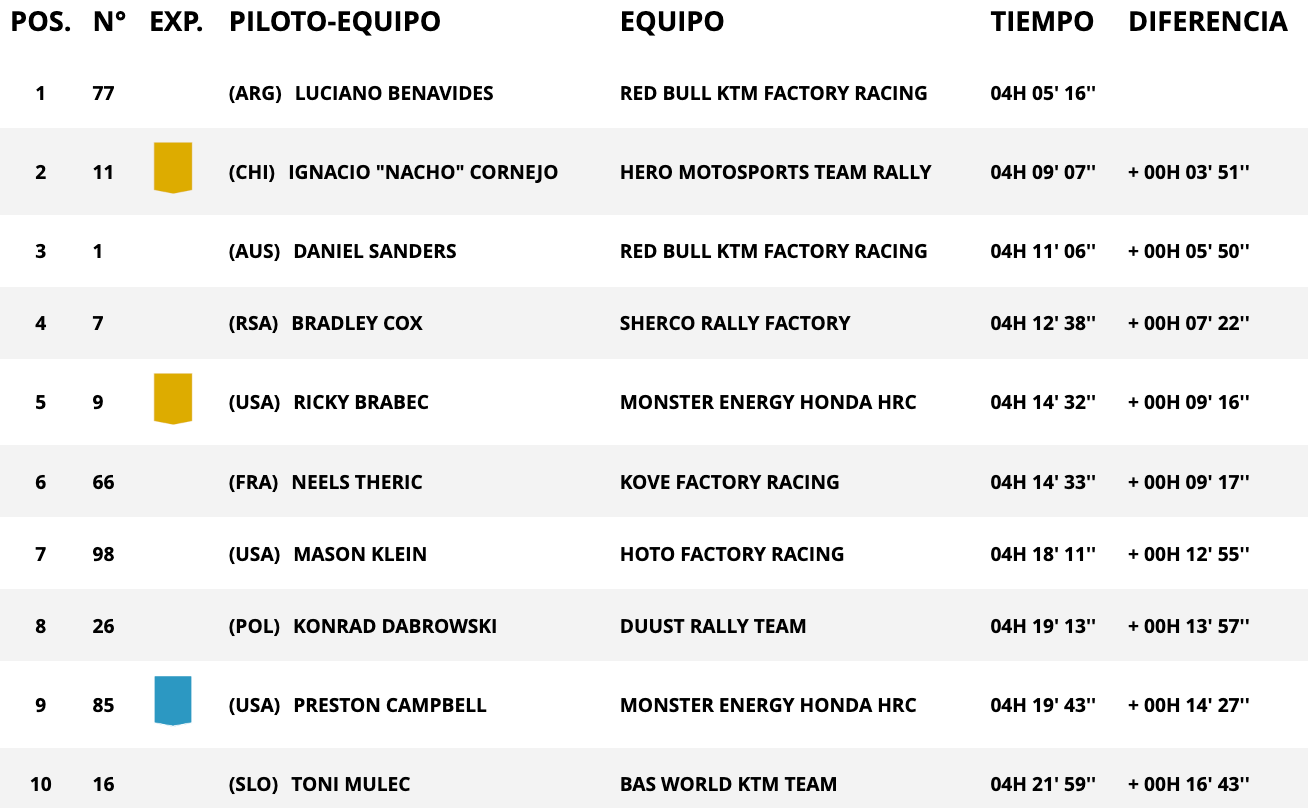 | POS. | N° | EXP. | PILOTO-EQUIPO | EQUIPO | TIEMPO | DIFERENCIA |
|---|---|---|---|---|---|---|
| 1 | 77 | | (ARG) LUCIANO BENAVIDES | RED BULL KTM FACTORY RACING | 04H 05' 16'' | |
| 2 | 11 | | (CHI) IGNACIO "NACHO" CORNEJO | HERO MOTOSPORTS TEAM RALLY | 04H 09' 07'' | + 00H 03' 51'' |
| 3 | 1 | | (AUS) DANIEL SANDERS | RED BULL KTM FACTORY RACING | 04H 11' 06'' | + 00H 05' 50'' |
| 4 | 7 | | (RSA) BRADLEY COX | SHERCO RALLY FACTORY | 04H 12' 38'' | + 00H 07' 22'' |
| 5 | 9 | | (USA) RICKY BRABEC | MONSTER ENERGY HONDA HRC | 04H 14' 32'' | + 00H 09' 16'' |
| 6 | 66 | | (FRA) NEELS THERIC | KOVE FACTORY RACING | 04H 14' 33'' | + 00H 09' 17'' |
| 7 | 98 | | (USA) MASON KLEIN | HOTO FACTORY RACING | 04H 18' 11'' | + 00H 12' 55'' |
| 8 | 26 | | (POL) KONRAD DABROWSKI | DUUST RALLY TEAM | 04H 19' 13'' | + 00H 13' 57'' |
| 9 | 85 | | (USA) PRESTON CAMPBELL | MONSTER ENERGY HONDA HRC | 04H 19' 43'' | + 00H 14' 27'' |
| 10 | 16 | | (SLO) TONI MULEC | BAS WORLD KTM TEAM | 04H 21' 59'' | + 00H 16' 43'' |